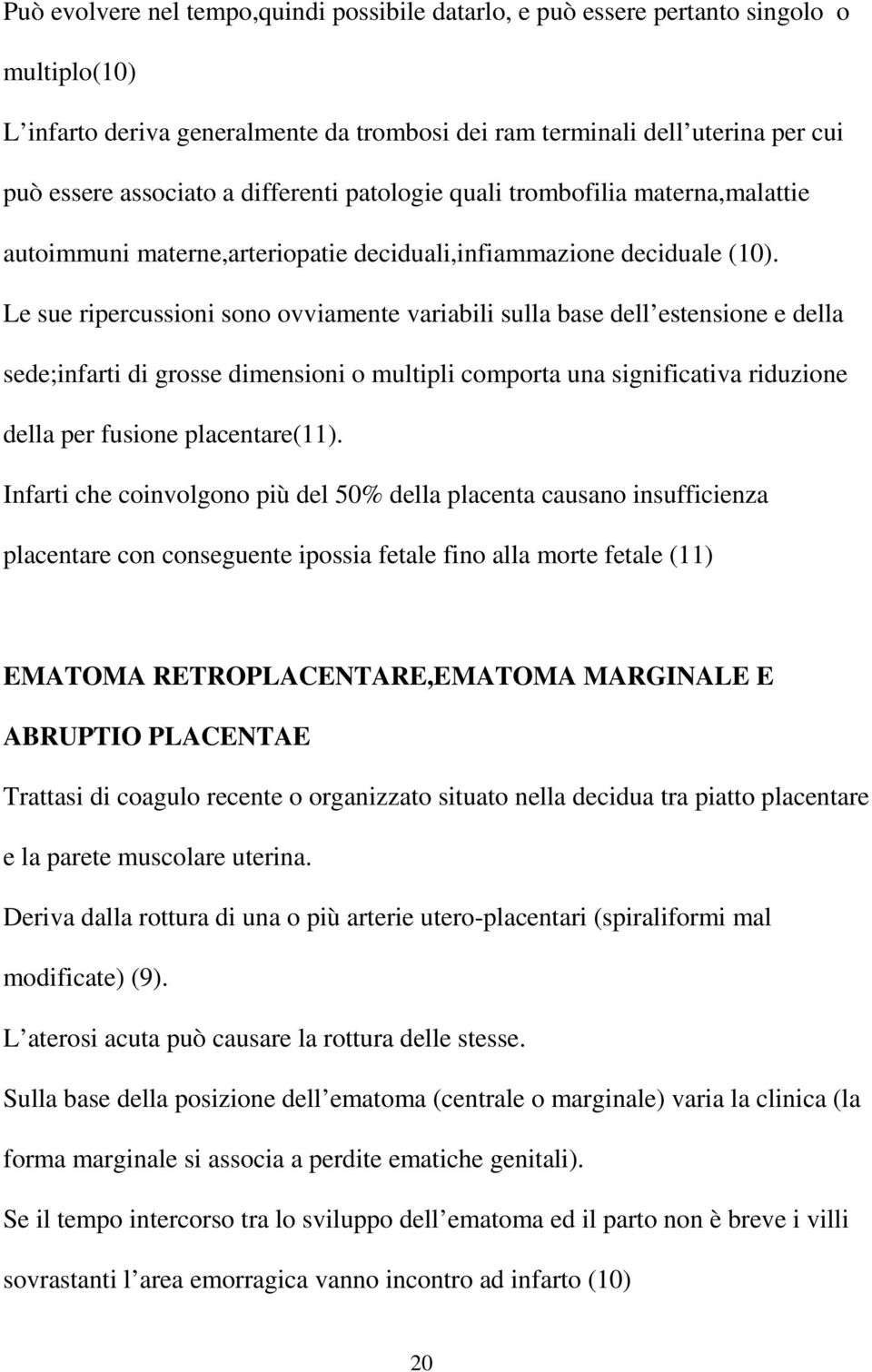 Può evolvere nel tempo,quindi possibile datarlo, e può essere pertanto singolo o multiplo(10)
L infarto deriva generalmente da trombosi dei ram terminali dell uterina per cui può essere associato a differenti patologie quali trombofilia materna,malattie autoimmuni materne,arteriopatie deciduali,infiammazione deciduale (10).
Le sue ripercussioni sono ovviamente variabili sulla base dell estensione e della sede;infarti di grosse dimensioni o multipli comporta una significativa riduzione della per fusione placentare(11).
Infarti che coinvolgono più del 50% della placenta causano insufficienza placentare con conseguente ipossia fetale fino alla morte fetale (11)

EMATOMA RETROPLACENTARE,EMATOMA MARGINALE E ABRUPTIO PLACENTAE
Trattasi di coagulo recente o organizzato situato nella decidua tra piatto placentare e la parete muscolare uterina.
Deriva dalla rottura di una o più arterie utero-placentari (spiraliformi mal modificate) (9).
L aterosi acuta può causare la rottura delle stesse.
Sulla base della posizione dell ematoma (centrale o marginale) varia la clinica (la forma marginale si associa a perdite ematiche genitali).
Se il tempo intercorso tra lo sviluppo dell ematoma ed il parto non è breve i villi sovrastanti l area emorragica vanno incontro ad infarto (10)

20